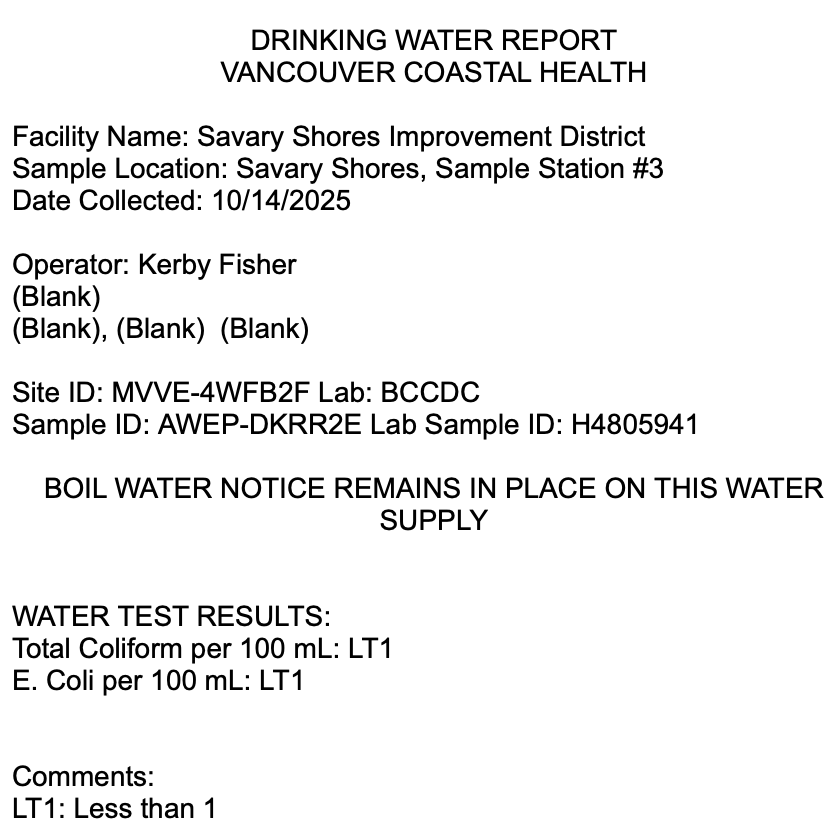 DRINKING WATER REPORT
VANCOUVER COASTAL HEALTH

Facility Name: Savary Shores Improvement District
Sample Location: Savary Shores, Sample Station #3
Date Collected: 10/14/2025

Operator: Kerby Fisher
(Blank)
(Blank), (Blank)  (Blank)

Site ID: MVVE-4WFB2F Lab: BCCDC
Sample ID: AWEP-DKRR2E Lab Sample ID: H4805941

BOIL WATER NOTICE REMAINS IN PLACE ON THIS WATER SUPPLY

WATER TEST RESULTS:
Total Coliform per 100 mL: LT1
E. Coli per 100 mL: LT1

Comments:
LT1: Less than 1